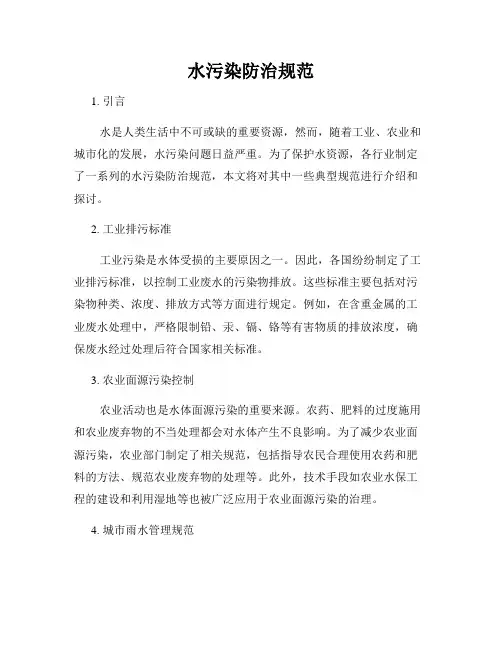 水污染防治规范

1. 引言

水是人类生活中不可或缺的重要资源，然而，随着工业、农业和城市化的发展，水污染问题日益严重。为了保护水资源，各行业制定了一系列的水污染防治规范，本文将对其中一些典型规范进行介绍和探讨。

2. 工业排污标准

工业污染是水体受损的主要原因之一。因此，各国纷纷制定了工业排污标准，以控制工业废水的污染物排放。这些标准主要包括对污染物种类、浓度、排放方式等方面进行规定。例如，在含重金属的工业废水处理中，严格限制铅、汞、镉、铬等有害物质的排放浓度，确保废水经过处理后符合国家相关标准。

3. 农业面源污染控制

农业活动也是水体面源污染的重要来源。农药、肥料的过度施用和农业废弃物的不当处理都会对水体产生不良影响。为了减少农业面源污染，农业部门制定了相关规范，包括指导农民合理使用农药和肥料的方法、规范农业废弃物的处理等。此外，技术手段如农业水保工程的建设和利用湿地等也被广泛应用于农业面源污染的治理。

4. 城市雨水管理规范